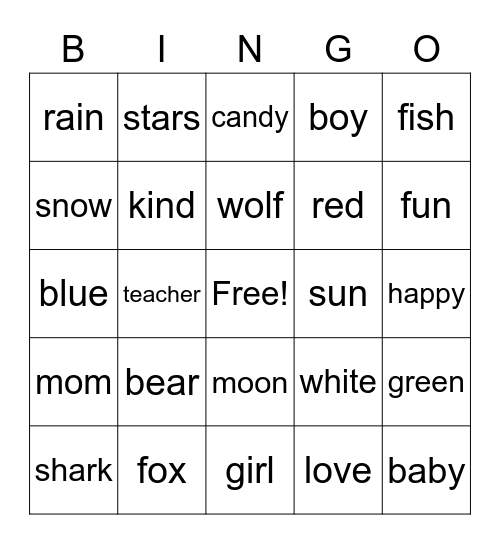 | B | I | N | G | O |
|---|---|---|---|---|
| rain | stars | candy | boy | fish |
| snow | kind | wolf | red | fun |
| blue | teacher | Free! | sun | happy |
| mom | bear | moon | white | green |
| shark | fox | girl | love | baby |